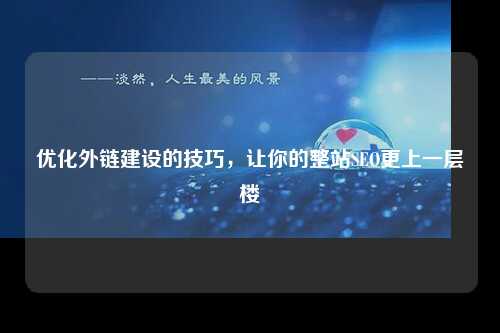 ——淡然，人生最美的风景

优化外链建设的技巧，让你的整站SEO更上一层楼